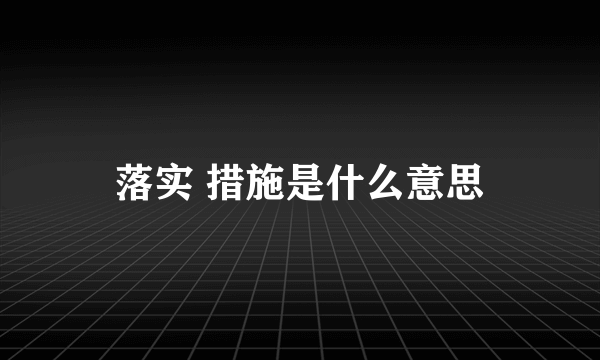 落实 措施是什么意思